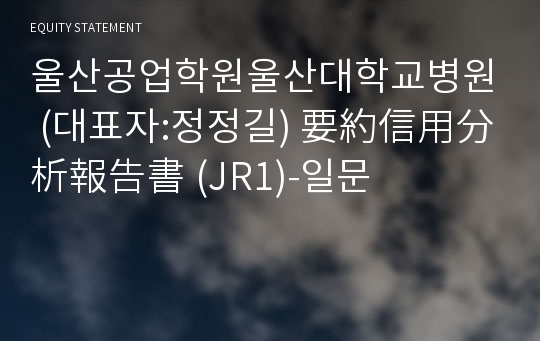 EQUITY STATEMENT

울산공업학원울산대학교병원 (대표자:정정길) 要約信用分析報告書 (JR1)-일문